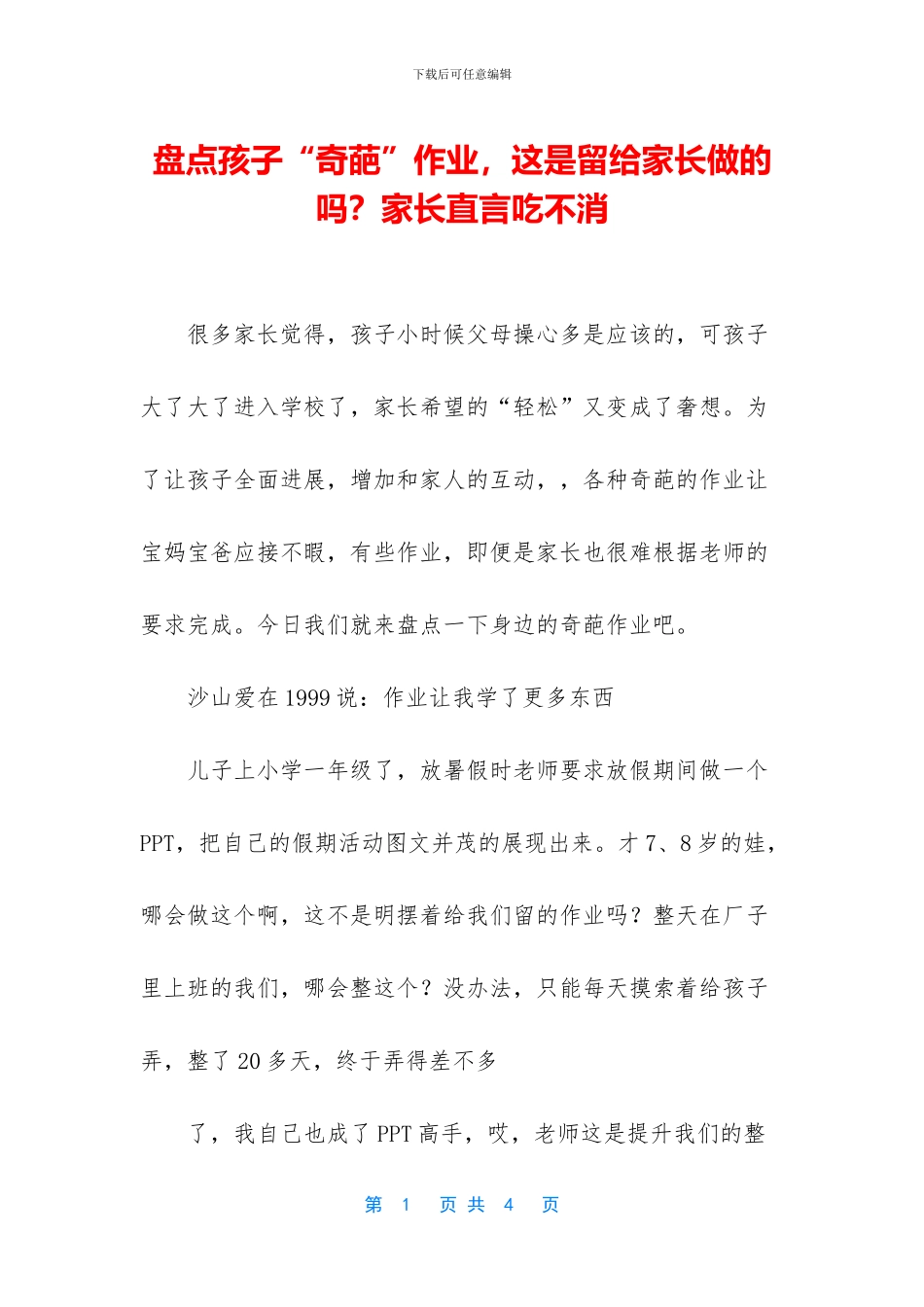 下载后可任意编辑

盘点孩子“奇葩”作业，这是留给家长做的吗？家长直言吃不消

很多家长觉得，孩子小时候父母操心多是应该的，可孩子大了大了进入学校了，家长希望的“轻松”又变成了奢想。为了让孩子全面进展，增加和家人的互动，，各种奇葩的作业让宝妈宝爸应接不暇，有些作业，即便是家长也很难根据老师的要求完成。今日我们就来盘点一下身边的奇葩作业吧。

沙山爱在 1999 说：作业让我学了更多东西

儿子上小学一年级了，放暑假时老师要求放假期间做一个 PPT，把自己的假期活动图文并茂的展现出来。才 7、8 岁的娃，哪会做这个啊，这不是明摆着给我们留的作业吗？整天在厂子里上班的我们，哪会整这个？没办法，只能每天摸索着给孩子弄，整了 20 多天，终于弄得差不多

了，我自己也成了 PPT 高手，哎，老师这是提升我们的整

第 1 页 共 4 页